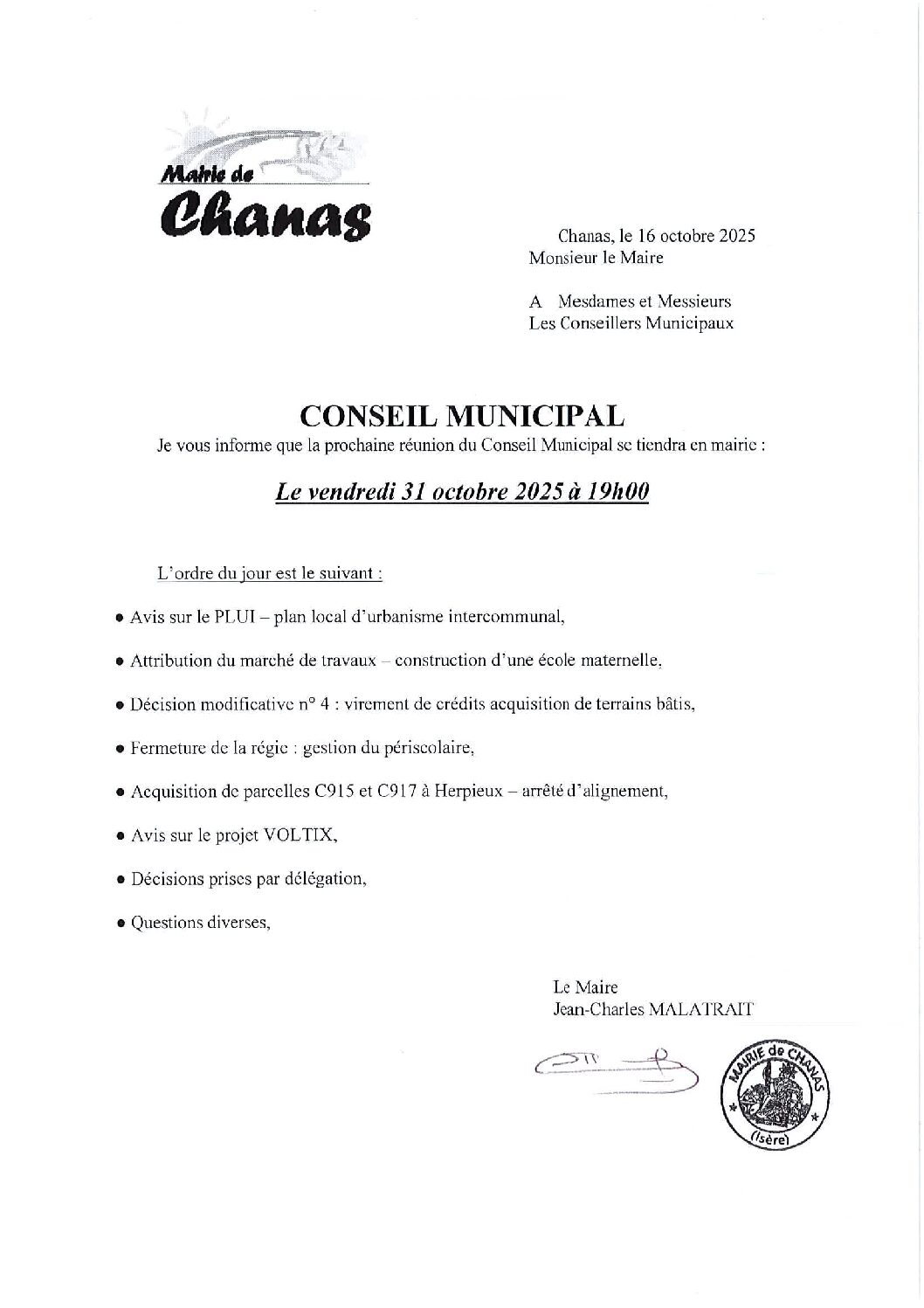 Mairie de
Chanas

Chanas, le 16 octobre 2025
Monsieur le Maire

A Mesdames et Messieurs
Les Conseillers Municipaux

CONSEIL MUNICIPAL

Je vous informe que la prochaine réunion du Conseil Municipal se tiendra en mairie :

Le vendredi 31 octobre 2025 à 19h00

L'ordre du jour est le suivant :

• Avis sur le PLUI – plan local d'urbanisme intercommunal,

• Attribution du marché de travaux – construction d'une école maternelle,

• Décision modificative n° 4 : virement de crédits acquisition de terrains bâtis,

• Fermeture de la régie : gestion du périscolaire,

• Acquisition de parcelles C915 et C917 à Herpieux – arrêté d'alignement,

• Avis sur le projet VOLTIX,

• Décisions prises par délégation,

• Questions diverses,

Le Maire
Jean-Charles MALATRAIT

MAIRIE de CHANAS
(Isère)